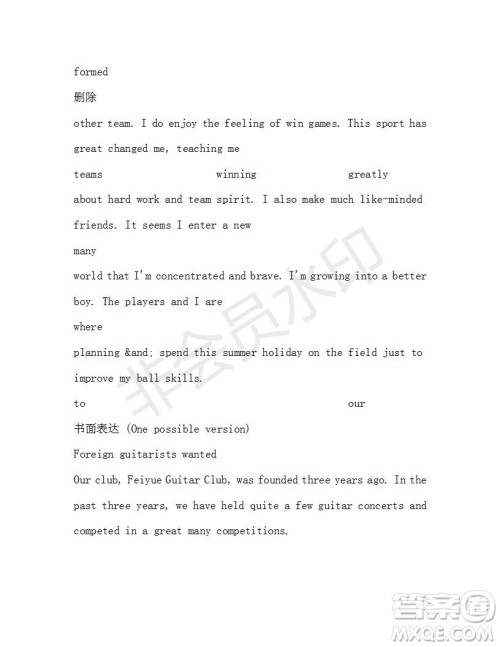 formed

删除

other team. I do enjoy the feeling of win games. This sport has great changed me, teaching me

teams winning greatly

about hard work and team spirit. I also make much like-minded friends. It seems I enter a new

many

world that I'm concentrated and brave. I'm growing into a better boy. The players and I are

where

planning &and; spend this summer holiday on the field just to improve my ball skills.

to our

书面表达 (One possible version)

Foreign guitarists wanted

Our club, Feiyue Guitar Club, was founded three years ago. In the past three years, we have held quite a few guitar concerts and competed in a great many competitions.

非会员水印

答案圈
MXQE.COM